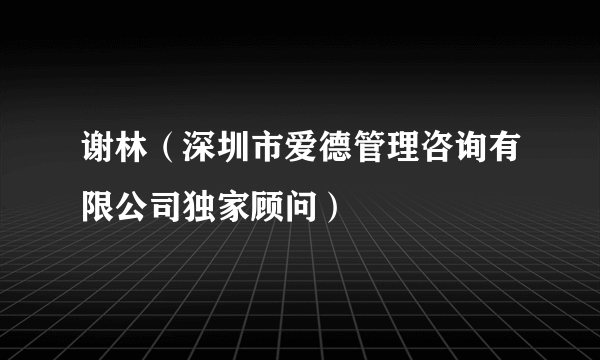 谢林（深圳市爱德管理咨询有限公司独家顾问）